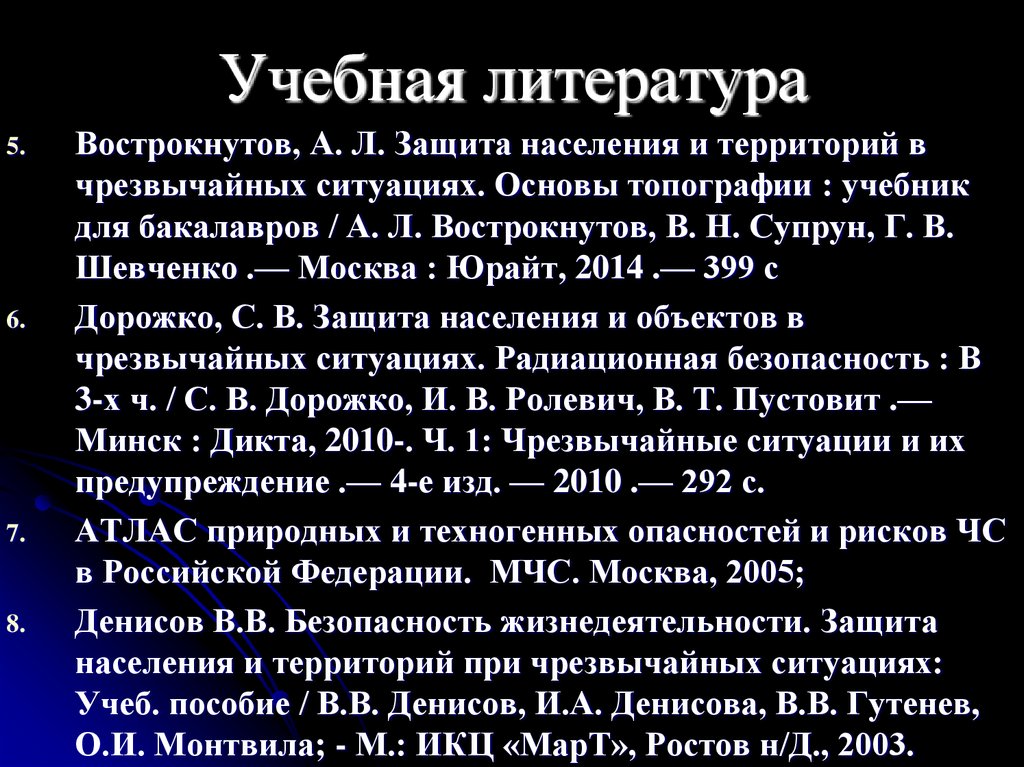 Учебная литература

5. Вострокнутов, А. Л. Защита населения и территорий в чрезвычайных ситуациях. Основы топографии : учебник для бакалавров / А. Л. Вострокнутов, В. Н. Супрун, Г. В. Шевченко .— Москва : Юрайт, 2014 .— 399 с

6. Дорожко, С. В. Защита населения и объектов в чрезвычайных ситуациях. Радиационная безопасность : В 3-х ч. / С. В. Дорожко, И. В. Ролевич, В. Т. Пустовит .— Минск : Дикта, 2010-. Ч. 1: Чрезвычайные ситуации и их предупреждение .— 4-е изд. — 2010 .— 292 с.

7. АТЛАС природных и техногенных опасностей и рисков ЧС в Российской Федерации. МЧС. Москва, 2005;

8. Денисов В.В. Безопасность жизнедеятельности. Защита населения и территорий при чрезвычайных ситуациях: Учеб. пособие / В.В. Денисов, И.А. Денисова, В.В. Гутенев, О.И. Монтвила; - М.: ИКЦ «МарТ», Ростов н/Д., 2003.